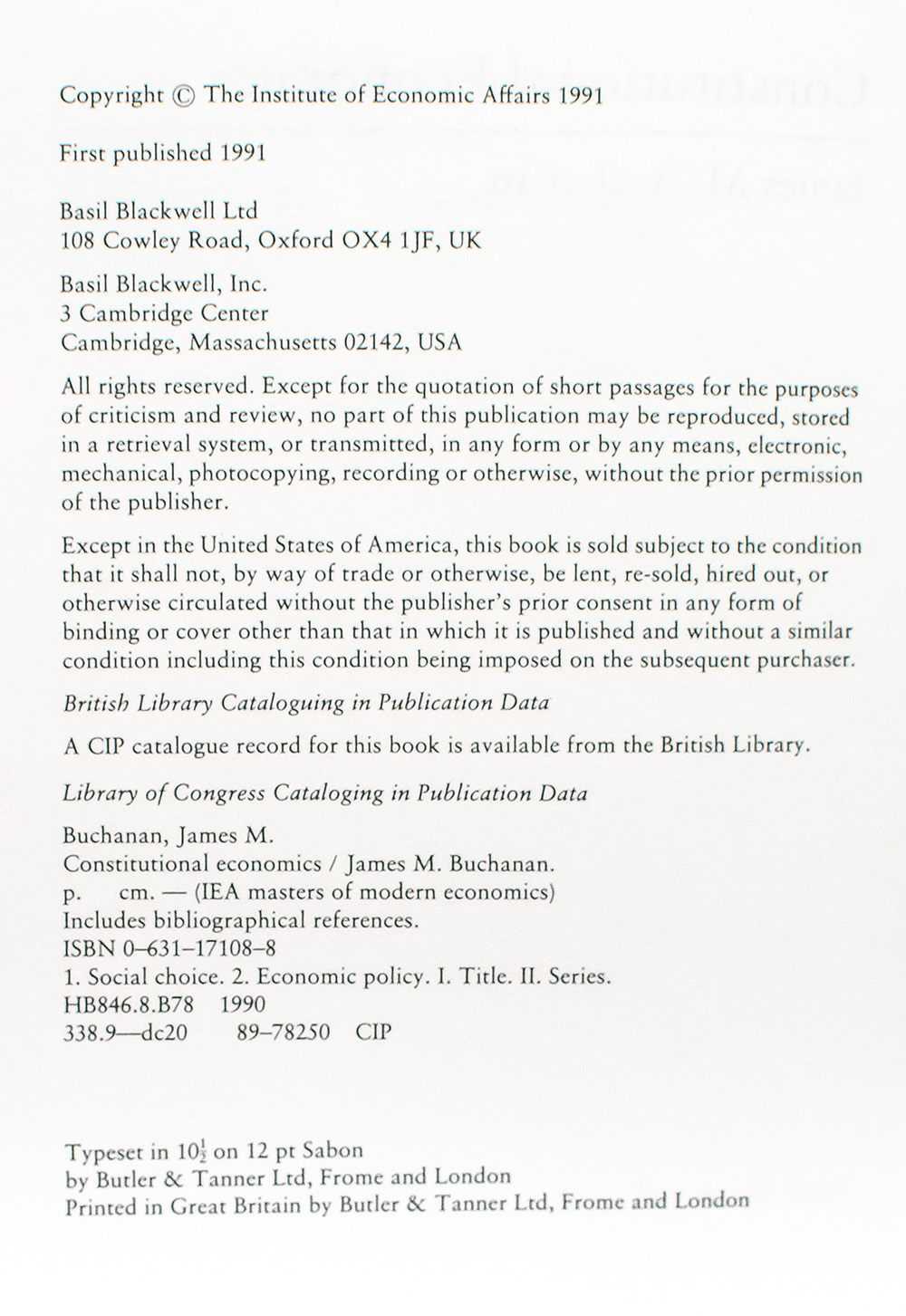 Copyright © The Institute of Economic Affairs 1991

First published 1991

Basil Blackwell Ltd
108 Cowley Road, Oxford OX4 1JF, UK

Basil Blackwell, Inc.
3 Cambridge Center
Cambridge, Massachusetts 02142, USA

All rights reserved. Except for the quotation of short passages for the purposes of criticism and review, no part of this publication may be reproduced, stored in a retrieval system, or transmitted, in any form or by any means, electronic, mechanical, photocopying, recording or otherwise, without the prior permission of the publisher.

Except in the United States of America, this book is sold subject to the condition that it shall not, by way of trade or otherwise, be lent, re-sold, hired out, or otherwise circulated without the publisher's prior consent in any form of binding or cover other than that in which it is published and without a similar condition including this condition being imposed on the subsequent purchaser.

British Library Cataloguing in Publication Data

A CIP catalogue record for this book is available from the British Library.

Library of Congress Cataloging in Publication Data

Buchanan, James M.
Constitutional economics / James M. Buchanan.
p. cm. — (IEA masters of modern economics)
Includes bibliographical references.
ISBN 0–631–17108–8
1. Social choice. 2. Economic policy. I. Title. II. Series.
HB846.8.B78 1990
338.9—dc20 89–78250 CIP

Typeset in $10\frac{1}{2}$ on 12 pt Sabon
by Butler & Tanner Ltd, Frome and London
Printed in Great Britain by Butler & Tanner Ltd, Frome and London